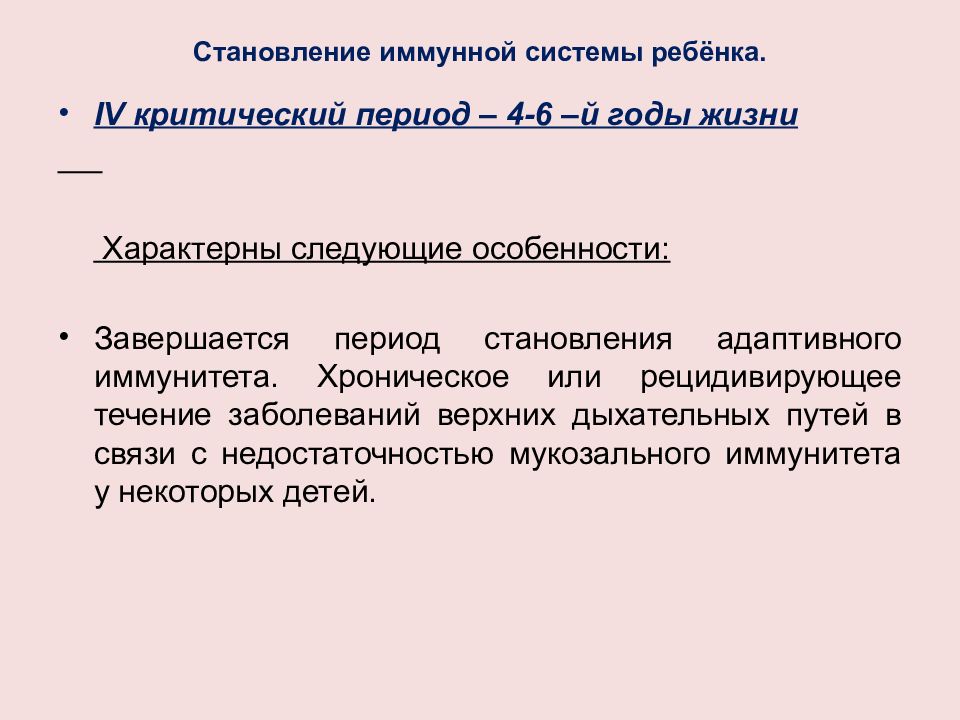 Становление иммунной системы ребёнка.

• IV критический период – 4-6 –й годы жизни

Характерны следующие особенности:

• Завершается период становления адаптивного иммунитета. Хроническое или рецидивирующее течение заболеваний верхних дыхательных путей в связи с недостаточностью мукозального иммунитета у некоторых детей.